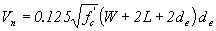 $V_n = 0.125\sqrt{f_c'}(W + 2L + 2d_e)d_e$